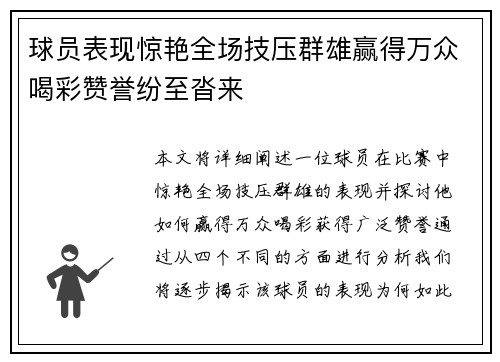 球员表现惊艳全场技压群雄赢得万众喝彩赞誉纷至沓来

本文将详细阐述一位球员在比赛中惊艳全场技压群雄的表现并探讨他如何赢得万众喝彩获得广泛赞誉通过从四个不同的方面进行分析我们将逐步揭示该球员的表现为何如此